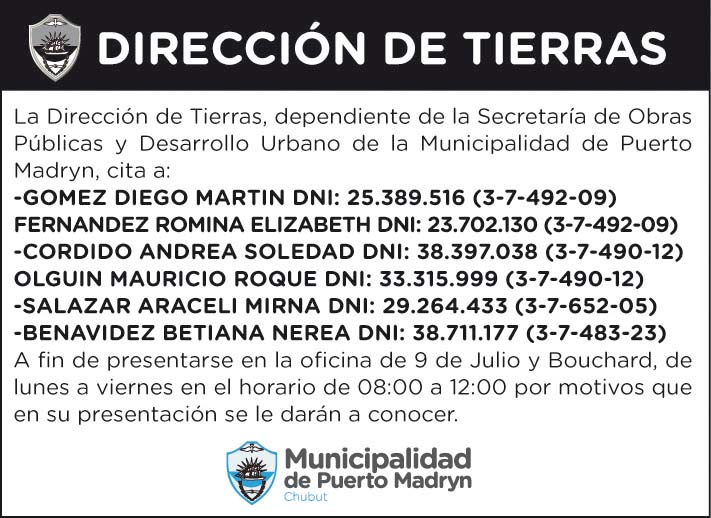 DIRECCIÓN DE TIERRAS

La Dirección de Tierras, dependiente de la Secretaría de Obras Públicas y Desarrollo Urbano de la Municipalidad de Puerto Madryn, cita a:
-GOMEZ DIEGO MARTIN DNI: 25.389.516 (3-7-492-09)
FERNANDEZ ROMINA ELIZABETH DNI: 23.702.130 (3-7-492-09)
-CORDIDO ANDREA SOLEDAD DNI: 38.397.038 (3-7-490-12)
OLGUIN MAURICIO ROQUE DNI: 33.315.999 (3-7-490-12)
-SALAZAR ARACELI MIRNA DNI: 29.264.433 (3-7-652-05)
-BENAVIDEZ BETIANA NEREA DNI: 38.711.177 (3-7-483-23)
A fin de presentarse en la oficina de 9 de Julio y Bouchard, de lunes a viernes en el horario de 08:00 a 12:00 por motivos que en su presentación se le darán a conocer.

Municipalidad de Puerto Madryn
Chubut